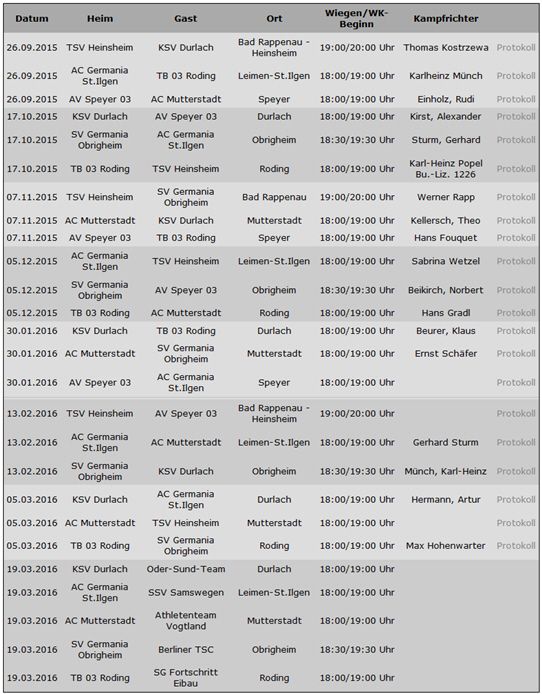 | Datum | Heim | Gast | Ort | Wiegen/WK-Beginn | Kampfrichter | |
|---|---|---|---|---|---|---|
| 26.09.2015 | TSV Heinsheim | KSV Durlach | Bad Rappenau - Heinsheim | 19:00/20:00 Uhr | Thomas Kostrzewa | Protokoll |
| 26.09.2015 | AC Germania St.Ilgen | TB 03 Roding | Leimen-St.Ilgen | 18:00/19:00 Uhr | Karlheinz Münch | Protokoll |
| 26.09.2015 | AV Speyer 03 | AC Mutterstadt | Speyer | 18:00/19:00 Uhr | Einholz, Rudi | Protokoll |
| 17.10.2015 | KSV Durlach | AV Speyer 03 | Durlach | 18:00/19:00 Uhr | Kirst, Alexander | Protokoll |
| 17.10.2015 | SV Germania Obrigheim | AC Germania St.Ilgen | Obrigheim | 18:30/19:30 Uhr | Sturm, Gerhard | Protokoll |
| 17.10.2015 | TB 03 Roding | TSV Heinsheim | Roding | 18:00/19:00 Uhr | Karl-Heinz Popel Bu.-Liz. 1226 | Protokoll |
| 07.11.2015 | TSV Heinsheim | SV Germania Obrigheim | Bad Rappenau | 19:00/20:00 Uhr | Werner Rapp | Protokoll |
| 07.11.2015 | AC Mutterstadt | KSV Durlach | Mutterstadt | 18:00/19:00 Uhr | Kellersch, Theo | Protokoll |
| 07.11.2015 | AV Speyer 03 | TB 03 Roding | Speyer | 18:00/19:00 Uhr | Hans Fouquet | Protokoll |
| 05.12.2015 | AC Germania St.Ilgen | TSV Heinsheim | Leimen-St.Ilgen | 18:00/19:00 Uhr | Sabrina Wetzel | Protokoll |
| 05.12.2015 | SV Germania Obrigheim | AV Speyer 03 | Obrigheim | 18:30/19:30 Uhr | Beikirch, Norbert | Protokoll |
| 05.12.2015 | TB 03 Roding | AC Mutterstadt | Roding | 18:00/19:00 Uhr | Hans Gradl | Protokoll |
| 30.01.2016 | KSV Durlach | TB 03 Roding | Durlach | 18:00/19:00 Uhr | Beurer, Klaus | Protokoll |
| 30.01.2016 | AC Mutterstadt | SV Germania Obrigheim | Mutterstadt | 18:00/19:00 Uhr | Ernst Schäfer | Protokoll |
| 30.01.2016 | AV Speyer 03 | AC Germania St.Ilgen | Speyer | 18:00/19:00 Uhr | | Protokoll |
| 13.02.2016 | TSV Heinsheim | AV Speyer 03 | Bad Rappenau - Heinsheim | 19:00/20:00 Uhr | | Protokoll |
| 13.02.2016 | AC Germania St.Ilgen | AC Mutterstadt | Leimen-St.Ilgen | 18:00/19:00 Uhr | Gerhard Sturm | Protokoll |
| 13.02.2016 | SV Germania Obrigheim | KSV Durlach | Obrigheim | 18:30/19:30 Uhr | Münch, Karl-Heinz | Protokoll |
| 05.03.2016 | KSV Durlach | AC Germania St.Ilgen | Durlach | 18:00/19:00 Uhr | Hermann, Artur | Protokoll |
| 05.03.2016 | AC Mutterstadt | TSV Heinsheim | Mutterstadt | 18:00/19:00 Uhr | | Protokoll |
| 05.03.2016 | TB 03 Roding | SV Germania Obrigheim | Roding | 18:00/19:00 Uhr | Max Hohenwarter | Protokoll |
| 19.03.2016 | KSV Durlach | Oder-Sund-Team | Durlach | 18:00/19:00 Uhr | | |
| 19.03.2016 | AC Germania St.Ilgen | SSV Samswegen | Leimen-St.Ilgen | 18:00/19:00 Uhr | | |
| 19.03.2016 | AC Mutterstadt | Athletenteam Vogtland | Mutterstadt | 18:00/19:00 Uhr | | |
| 19.03.2016 | SV Germania Obrigheim | Berliner TSC | Obrigheim | 18:30/19:30 Uhr | | |
| 19.03.2016 | TB 03 Roding | SG Fortschritt Eibau | Roding | 18:00/19:00 Uhr | | |